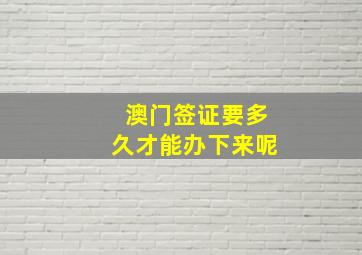 澳门签证要多久才能办下来呢